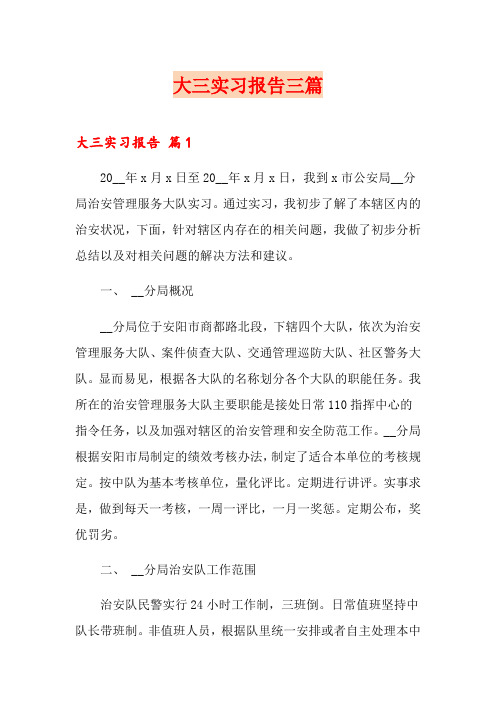 大三实习报告三篇

大三实习报告 篇1

20__年x月x日至20__年x月x日，我到x市公安局__分局治安管理服务大队实习。通过实习，我初步了解了本辖区内的治安状况，下面，针对辖区内存在的相关问题，我做了初步分析总结以及对相关问题的解决方法和建议。

一、 __分局概况

__分局位于安阳市商都路北段，下辖四个大队，依次为治安管理服务大队、案件侦查大队、交通管理巡防大队、社区警务大队。显而易见，根据各大队的名称划分各个大队的职能任务。我所在的治安管理服务大队主要职能是接处日常110指挥中心的指令任务，以及加强对辖区的治安管理和安全防范工作。__分局根据安阳市局制定的绩效考核办法，制定了适合本单位的考核规定。按中队为基本考核单位，量化评比。定期进行讲评。实事求是，做到每天一考核，一周一评比，一月一奖惩。定期公布，奖优罚劣。

二、 __分局治安队工作范围

治安队民警实行24小时工作制，三班倒。日常值班坚持中队长带班制。非值班人员，根据队里统一安排或者自主处理本中